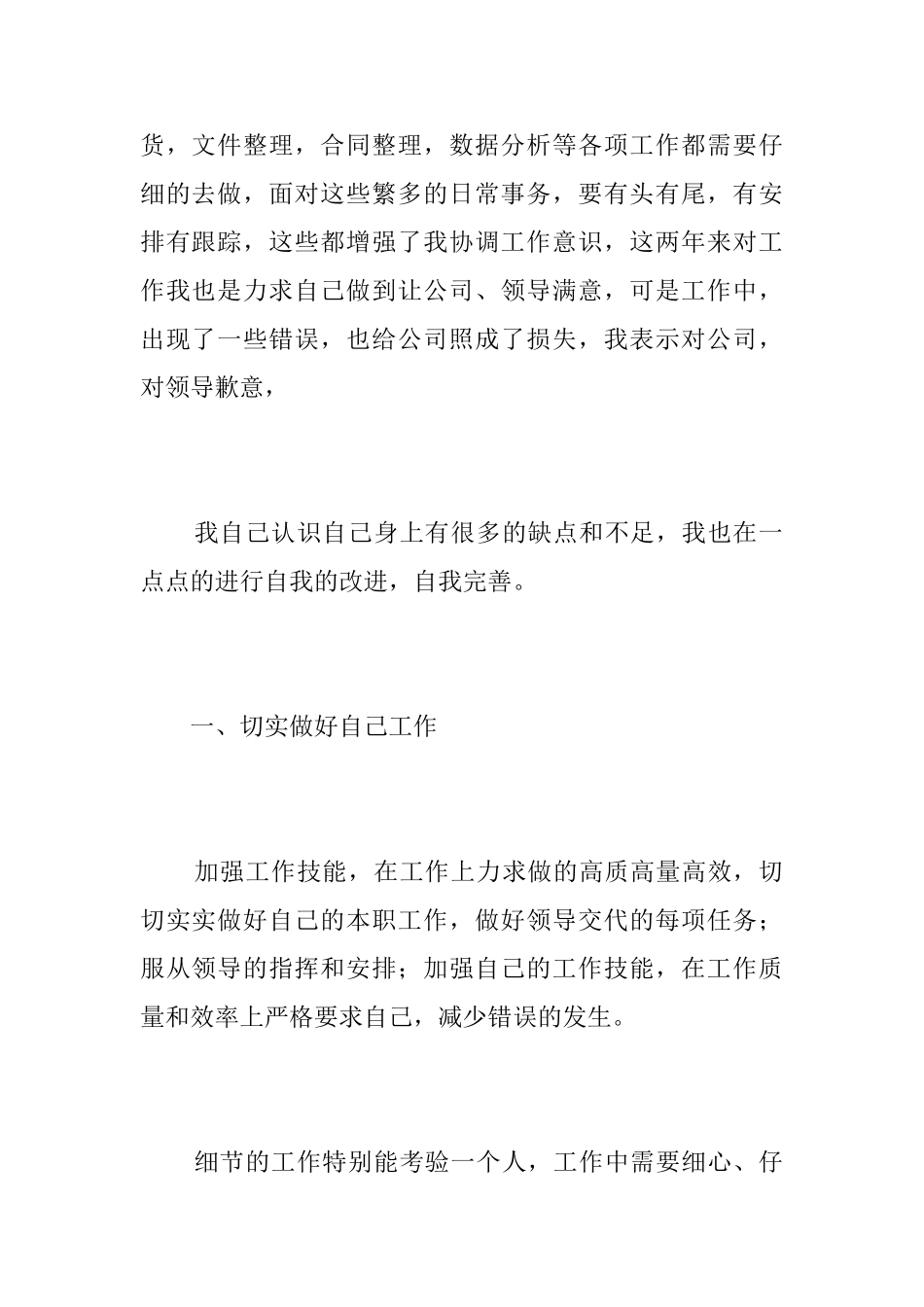 货，文件整理，合同整理，数据分析等各项工作都需要仔细的去做，面对这些繁多的日常事务，要有头有尾，有安排有跟踪，这些都增强了我协调工作意识，这两年来对工作我也是力求自己做到让公司、领导满意，可是工作中，出现了一些错误，也给公司照成了损失，我表示对公司，对领导歉意，

我自己认识自己身上有很多的缺点和不足，我也在一点点的进行自我的改进，自我完善。

一、切实做好自己工作

加强工作技能，在工作上力求做的高质高量高效，切切实实做好自己的本职工作，做好领导交代的每项任务；服从领导的指挥和安排；加强自己的工作技能，在工作质量和效率上严格要求自己，减少错误的发生。

细节的工作特别能考验一个人，工作中需要细心、仔